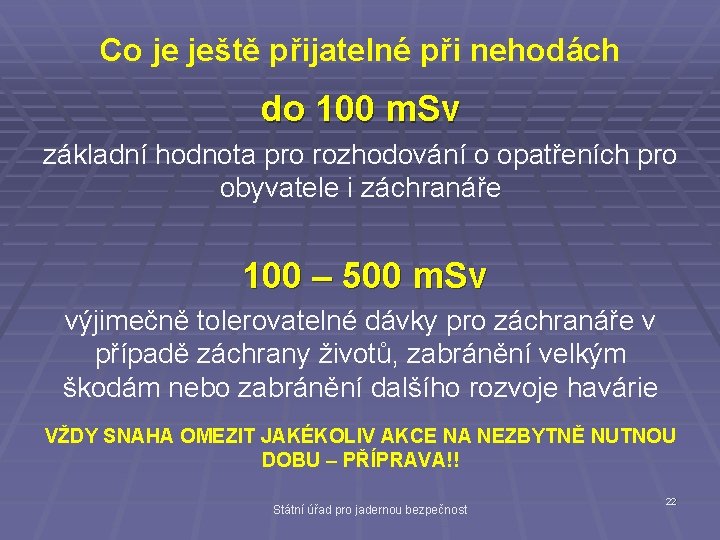 Co je ještě přijatelné při nehodách

do 100 mSv

základní hodnota pro rozhodování o opatřeních pro obyvatele i záchranáře

100 – 500 mSv

výjimečně tolerovatelné dávky pro záchranáře v případě záchrany životů, zabránění velkým škodám nebo zabránění dalšího rozvoje havárie

VŽDY SNAHA OMEZIT JAKÉKOLIV AKCE NA NEZBYTNĚ NUTNOU DOBU – PŘÍPRAVA!!

Státní úřad pro jadernou bezpečnost

22